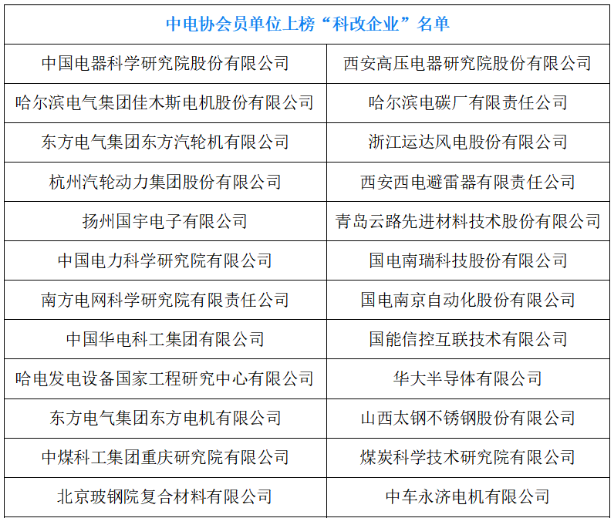 | 中电协会员单位上榜“科改企业”名单 | |
|---|---|
| 中国电器科学研究院股份有限公司 | 西安高压电器研究院股份有限公司 |
| 哈尔滨电气集团佳木斯电机股份有限公司 | 哈尔滨电碳厂有限责任公司 |
| 东方电气集团东方汽轮机有限公司 | 浙江运达风电股份有限公司 |
| 杭州汽轮动力集团股份有限公司 | 西安西电避雷器有限责任公司 |
| 扬州国宇电子有限公司 | 青岛云路先进材料技术股份有限公司 |
| 中国电力科学研究院有限公司 | 国电南瑞科技股份有限公司 |
| 南方电网科学研究院有限责任公司 | 国电南京自动化股份有限公司 |
| 中国华电科工集团有限公司 | 国能信控互联技术有限公司 |
| 哈电发电设备国家工程研究中心有限公司 | 华大半导体有限公司 |
| 东方电气集团东方电机有限公司 | 山西太钢不锈钢股份有限公司 |
| 中煤科工集团重庆研究院有限公司 | 煤炭科学技术研究院有限公司 |
| 北京玻钢院复合材料有限公司 | 中车永济电机有限公司 |